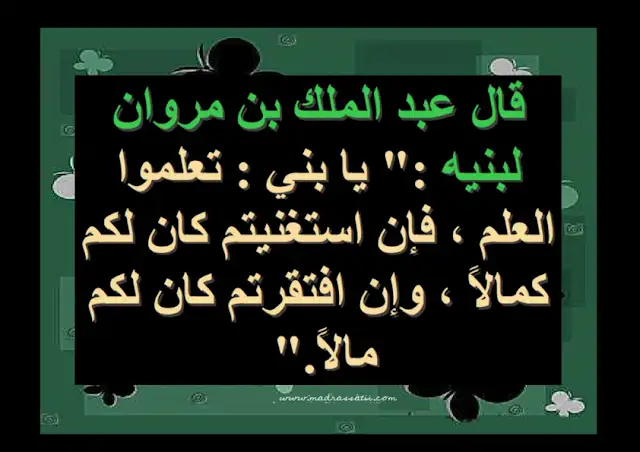 قال عبد الملك بن مروان لبنيه :" يا بني : تعلموا العلم ، فإن استغنيتم كان لكم كمالاً ، وإن افتقرتم كان لكم مالاً."

www.madrassatii.com